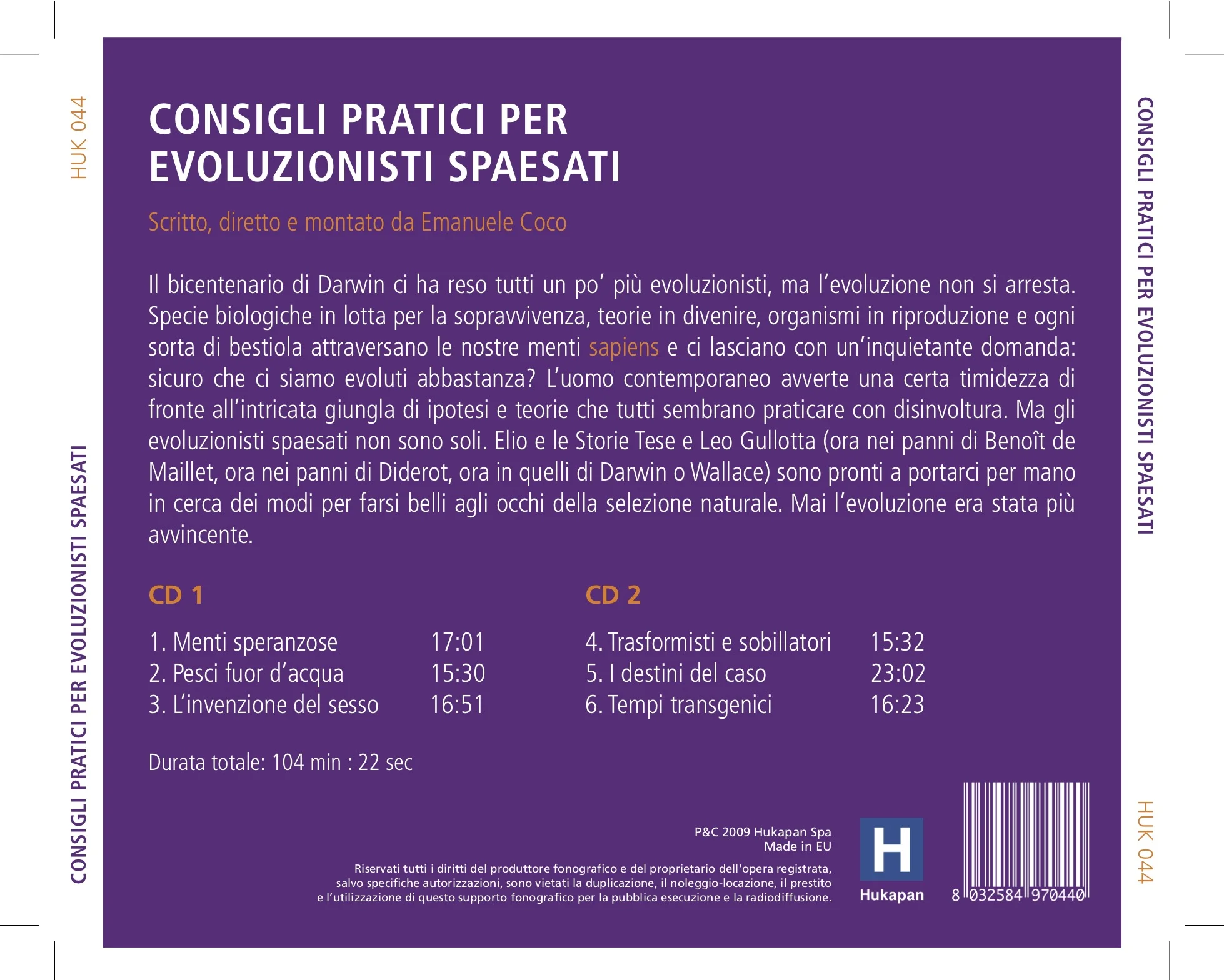 HUK 044

CONSIGLI PRATICI PER EVOLUZIONISTI SPAESATI

CONSIGLI PRATICI PER EVOLUZIONISTI SPAESATI

Scritto, diretto e montato da Emanuele Coco

Il bicentenario di Darwin ci ha reso tutti un po' più evoluzionisti, ma l'evoluzione non si arresta. Specie biologiche in lotta per la sopravvivenza, teorie in divenire, organismi in riproduzione e ogni sorta di bestiola attraversano le nostre menti sapiens e ci lasciano con un'inquietante domanda: sicuro che ci siamo evoluti abbastanza? L'uomo contemporaneo avverte una certa timidezza di fronte all'intricata giungla di ipotesi e teorie che tutti sembrano praticare con disinvoltura. Ma gli evoluzionisti spaesati non sono soli. Elio e le Storie Tese e Leo Gullotta (ora nei panni di Benoît de Maillet, ora nei panni di Diderot, ora in quelli di Darwin o Wallace) sono pronti a portarci per mano in cerca dei modi per farsi belli agli occhi della selezione naturale. Mai l'evoluzione era stata più avvincente.

CD 1

1. Menti speranzose 17:01
2. Pesci fuor d'acqua 15:30
3. L'invenzione del sesso 16:51

CD 2

4. Trasformisti e sobillatori 15:32
5. I destini del caso 23:02
6. Tempi transgenici 16:23

Durata totale: 104 min : 22 sec

P&C 2009 Hukapan Spa
Made in EU

Riservati tutti i diritti del produttore fonografico e del proprietario dell'opera registrata, salvo specifiche autorizzazioni, sono vietati la duplicazione, il noleggio-locazione, il prestito e l'utilizzazione di questo supporto fonografico per la pubblica esecuzione e la radiodiffusione.

H
Hukapan

8 032584 970440

CONSIGLI PRATICI PER EVOLUZIONISTI SPAESATI

HUK 044